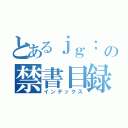 とあるｊｇ；の
禁書目録
インデックス